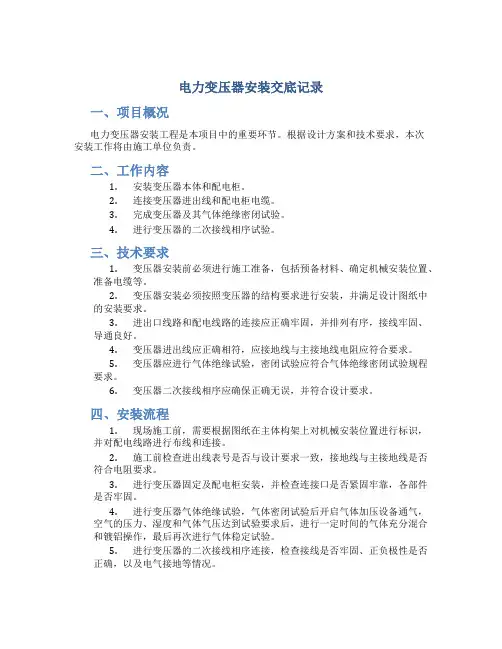 电力变压器安装交底记录

一、项目概况

电力变压器安装工程是本项目中的重要环节。根据设计方案和技术要求，本次安装工作将由施工单位负责。

二、工作内容

1. 安装变压器本体和配电柜。
2. 连接变压器进出线和配电柜电缆。
3. 完成变压器及其气体绝缘密闭试验。
4. 进行变压器的二次接线相序试验。

三、技术要求

1. 变压器安装前必须进行施工准备，包括预备材料、确定机械安装位置、准备电缆等。
2. 变压器安装必须按照变压器的结构要求进行安装，并满足设计图纸中的安装要求。
3. 进出口线路和配电线路的连接应正确牢固，并排列有序，接线牢固、导通良好。
4. 变压器进出线应正确相符，应接地线与主接地线电阻应符合要求。
5. 变压器应进行气体绝缘试验，密闭试验应符合气体绝缘密闭试验规程要求。
6. 变压器二次接线相序应确保正确无误，并符合设计要求。

四、安装流程

1. 现场施工前，需要根据图纸在主体构架上对机械安装位置进行标识，并对配电线路进行布线和连接。
2. 施工前检查进出线表号是否与设计要求一致，接地线与主接地线是否符合电阻要求。
3. 进行变压器固定及配电柜安装，并检查连接口是否紧固牢靠，各部件是否牢固。
4. 进行变压器气体绝缘试验，气体密闭试验后开启气体加压设备通气，空气的压力、湿度和气体气压达到试验要求后，进行一定时间的气体充分混合和镀铝操作，最后再次进行气体稳定试验。
5. 进行变压器的二次接线相序连接，检查接线是否牢固、正负极性是否正确，以及电气接地等情况。